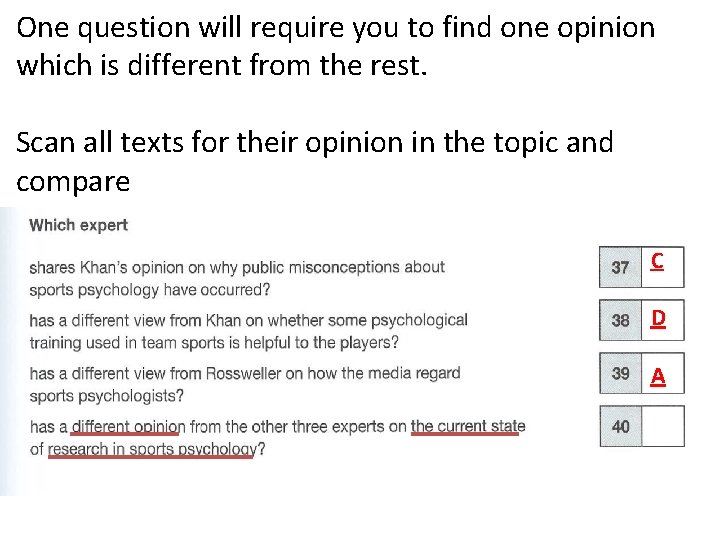 One question will require you to find one opinion which is different from the rest.

Scan all texts for their opinion in the topic and compare

Which expert

shares Khan's opinion on why public misconceptions about sports psychology have occurred?

37 C

has a different view from Khan on whether some psychological training used in team sports is helpful to the players?

38 D

has a different view from Rossweller on how the media regard sports psychologists?

39 A

has a different opinion from the other three experts on the current state of research in sports psychology?

40